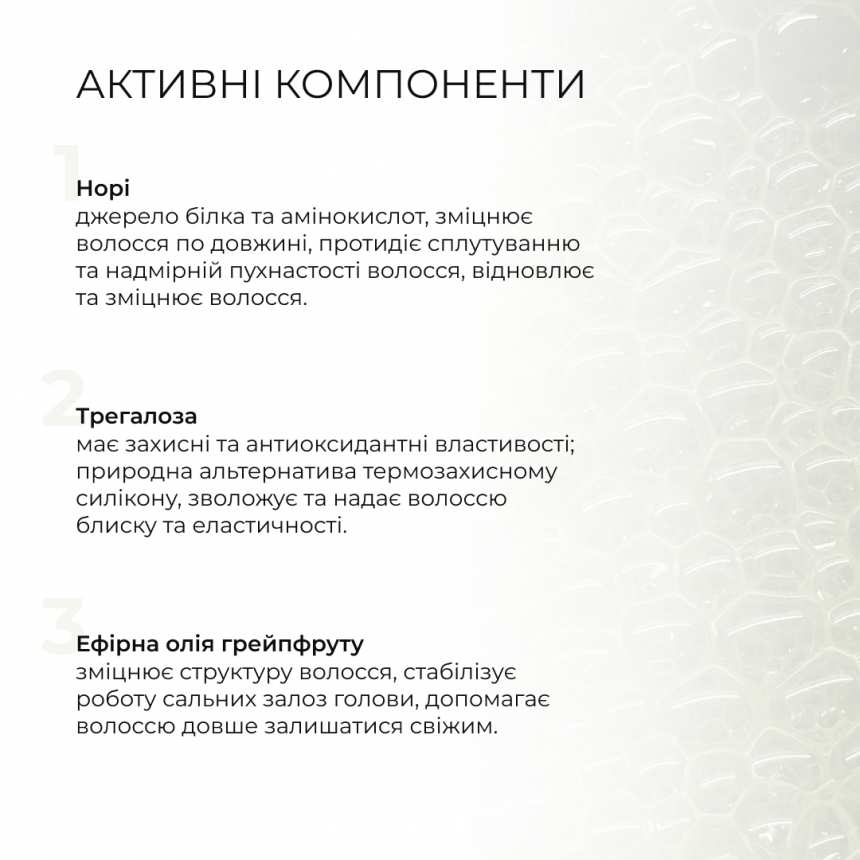 АКТИВНІ КОМПОНЕНТИ

1
Норі
джерело білка та амінокислот, зміцнює волосся по довжині, протидіє сплутуванню та надмірній пухнастості волосся, відновлює та зміцнює волосся.

2
Трегалоза
має захисні та антиоксидантні властивості; природна альтернатива термозахисному силікону, зволожує та надає волоссю блиску та еластичності.

3
Ефірна олія грейпфруту
зміцнює структуру волосся, стабілізує роботу сальних залоз голови, допомагає волоссю довше залишатися свіжим.